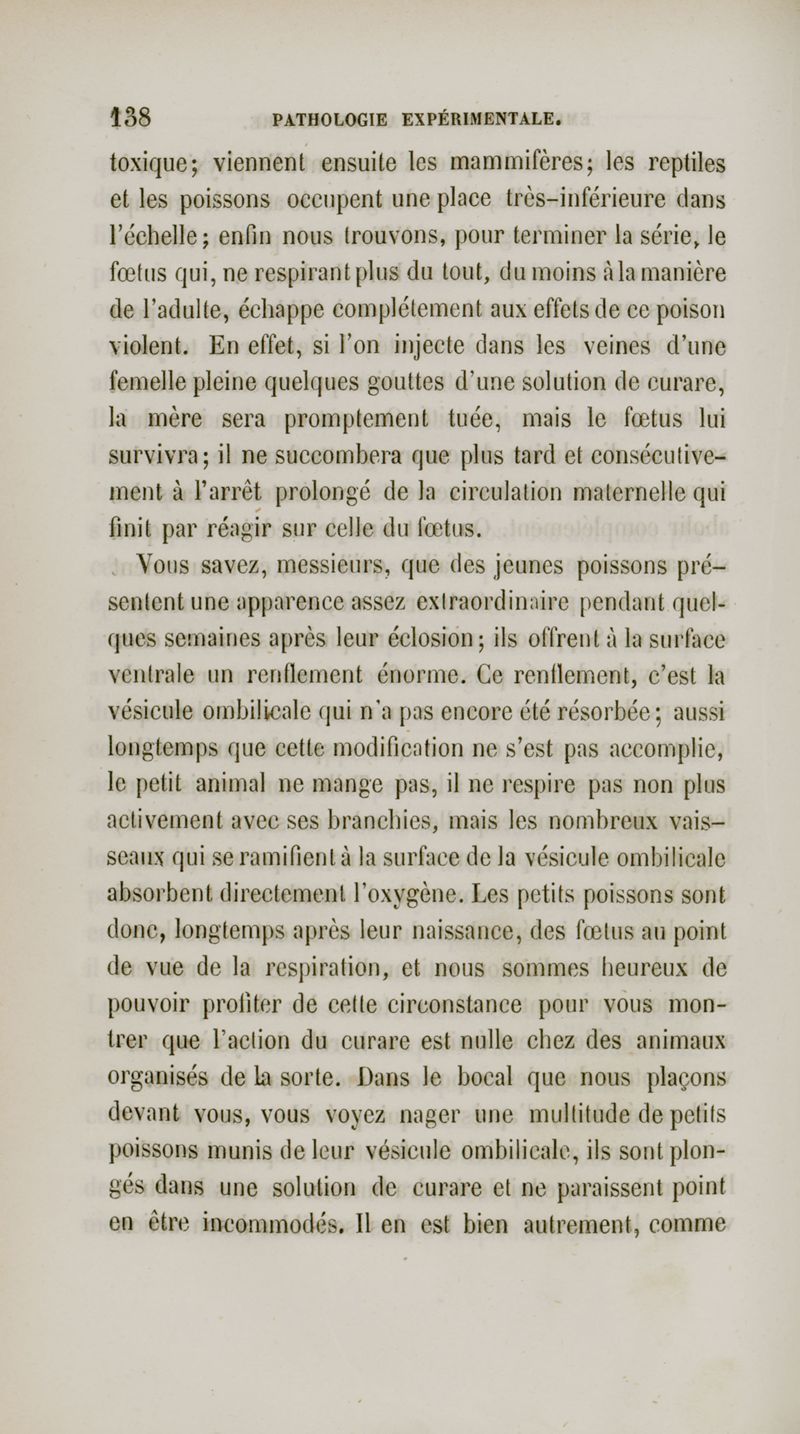 138 PATHOLOGIE EXPÉRIMENTALE.

toxique; viennent ensuite les mammifères; les reptiles et les poissons occupent une place très-inférieure dans l'échelle; enfin nous trouvons, pour terminer la série, le fœtus qui, ne respirant plus du tout, du moins à la manière de l'adulte, échappe complétement aux effets de ce poison violent. En effet, si l'on injecte dans les veines d'une femelle pleine quelques gouttes d'une solution de curare, la mère sera promptement tuée, mais le fœtus lui survivra; il ne succombera que plus tard et consécutivement à l'arrêt prolongé de la circulation maternelle qui finit par réagir sur celle du fœtus.

Vous savez, messieurs, que des jeunes poissons présentent une apparence assez extraordinaire pendant quelques semaines après leur éclosion; ils offrent à la surface ventrale un renflement énorme. Ce renflement, c'est la vésicule ombilicale qui n'a pas encore été résorbée; aussi longtemps que cette modification ne s'est pas accomplie, le petit animal ne mange pas, il ne respire pas non plus activement avec ses branchies, mais les nombreux vaisseaux qui se ramifient à la surface de la vésicule ombilicale absorbent directement l'oxygène. Les petits poissons sont donc, longtemps après leur naissance, des fœtus au point de vue de la respiration, et nous sommes heureux de pouvoir profiter de cette circonstance pour vous montrer que l'action du curare est nulle chez des animaux organisés de la sorte. Dans le bocal que nous plaçons devant vous, vous voyez nager une multitude de petits poissons munis de leur vésicule ombilicale, ils sont plongés dans une solution de curare et ne paraissent point en être incommodés. Il en est bien autrement, comme